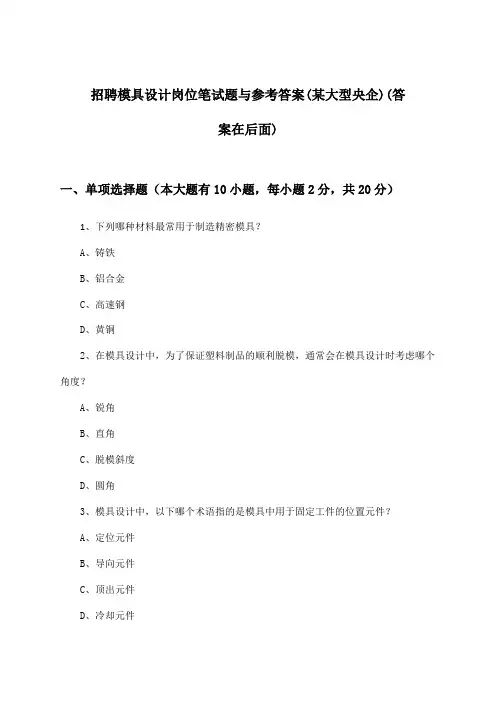 招聘模具设计岗位笔试题与参考答案(某大型央企)(答案在后面)

一、单项选择题（本大题有10小题，每小题2分，共20分）

1、下列哪种材料最常用于制造精密模具？

A、铸铁

B、铝合金

C、高速钢

D、黄铜

2、在模具设计中，为了保证塑料制品的顺利脱模，通常会在模具设计时考虑哪个角度？

A、锐角

B、直角

C、脱模斜度

D、圆角

3、模具设计中，以下哪个术语指的是模具中用于固定工件的位置元件？

A、定位元件

B、导向元件

C、顶出元件

D、冷却元件